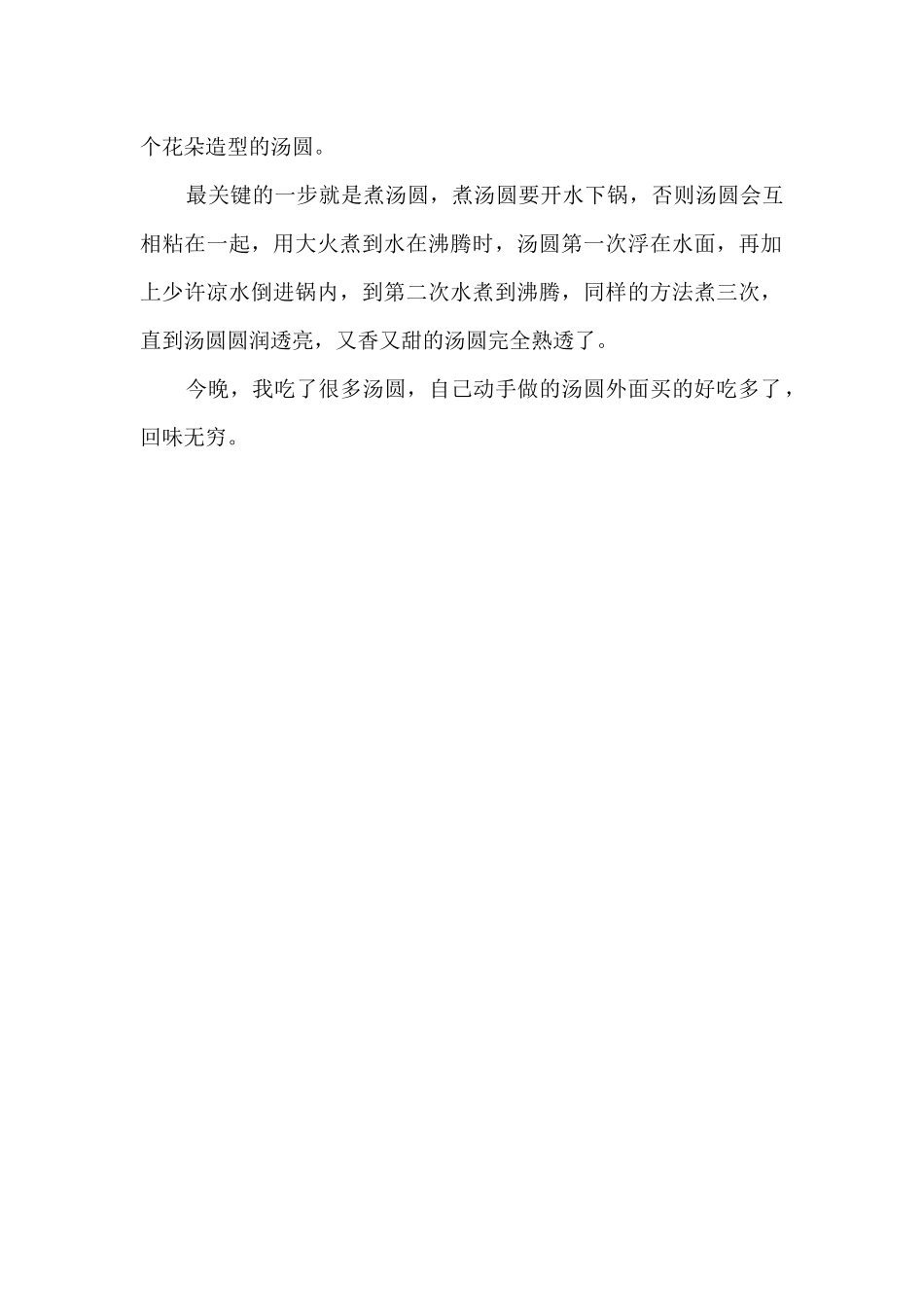 个花朵造型的汤圆。

最关键的一步就是煮汤圆，煮汤圆要开水下锅，否则汤圆会互相粘在一起，用大火煮到水在沸腾时，汤圆第一次浮在水面，再加上少许凉水倒进锅内，到第二次水煮到沸腾，同样的方法煮三次，直到汤圆圆润透亮，又香又甜的汤圆完全熟透了。

今晚，我吃了很多汤圆，自己动手做的汤圆外面买的好吃多了，回味无穷。